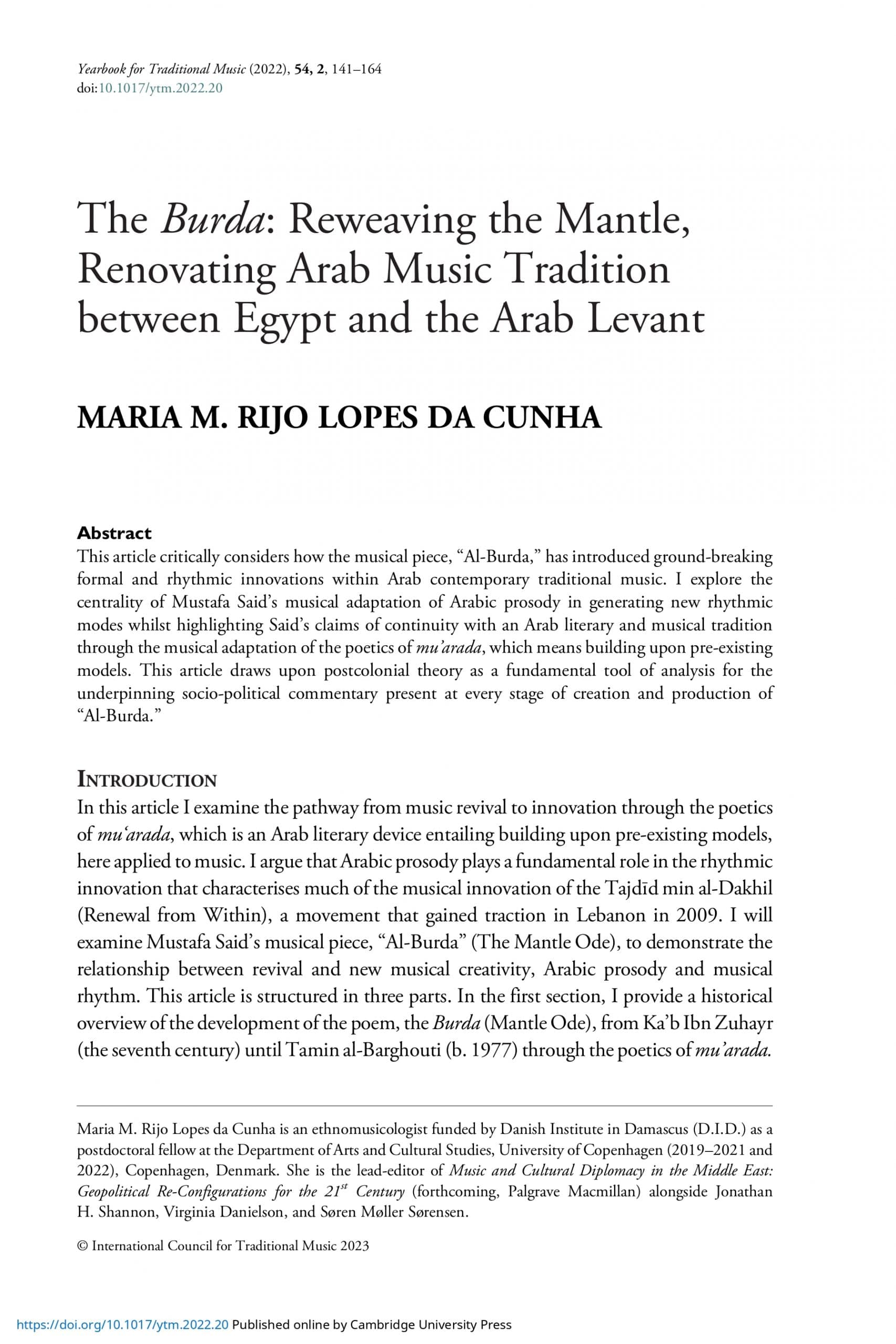 Yearbook for Traditional Music (2022), 54, 2, 141–164
doi:10.1017/ytm.2022.20

The Burda: Reweaving the Mantle, Renovating Arab Music Tradition between Egypt and the Arab Levant

MARIA M. RIJO LOPES DA CUNHA

Abstract
This article critically considers how the musical piece, “Al-Burda,” has introduced ground-breaking formal and rhythmic innovations within Arab contemporary traditional music. I explore the centrality of Mustafa Said’s musical adaptation of Arabic prosody in generating new rhythmic modes whilst highlighting Said’s claims of continuity with an Arab literary and musical tradition through the musical adaptation of the poetics of mu’arada, which means building upon pre-existing models. This article draws upon postcolonial theory as a fundamental tool of analysis for the underpinning socio-political commentary present at every stage of creation and production of “Al-Burda.”

INTRODUCTION
In this article I examine the pathway from music revival to innovation through the poetics of mu‘arada, which is an Arab literary device entailing building upon pre-existing models, here applied to music. I argue that Arabic prosody plays a fundamental role in the rhythmic innovation that characterises much of the musical innovation of the Tajdīd min al-Dakhil (Renewal from Within), a movement that gained traction in Lebanon in 2009. I will examine Mustafa Said’s musical piece, “Al-Burda” (The Mantle Ode), to demonstrate the relationship between revival and new musical creativity, Arabic prosody and musical rhythm. This article is structured in three parts. In the first section, I provide a historical overview of the development of the poem, the Burda (Mantle Ode), from Ka’b Ibn Zuhayr (the seventh century) until Tamin al-Barghouti (b. 1977) through the poetics of mu’arada.

Maria M. Rijo Lopes da Cunha is an ethnomusicologist funded by Danish Institute in Damascus (D.I.D.) as a postdoctoral fellow at the Department of Arts and Cultural Studies, University of Copenhagen (2019–2021 and 2022), Copenhagen, Denmark. She is the lead-editor of Music and Cultural Diplomacy in the Middle East: Geopolitical Re-Configurations for the $21^{st}$ Century (forthcoming, Palgrave Macmillan) alongside Jonathan H. Shannon, Virginia Danielson, and Søren Møller Sørensen.

© International Council for Traditional Music 2023

https://doi.org/10.1017/ytm.2022.20 Published online by Cambridge University Press